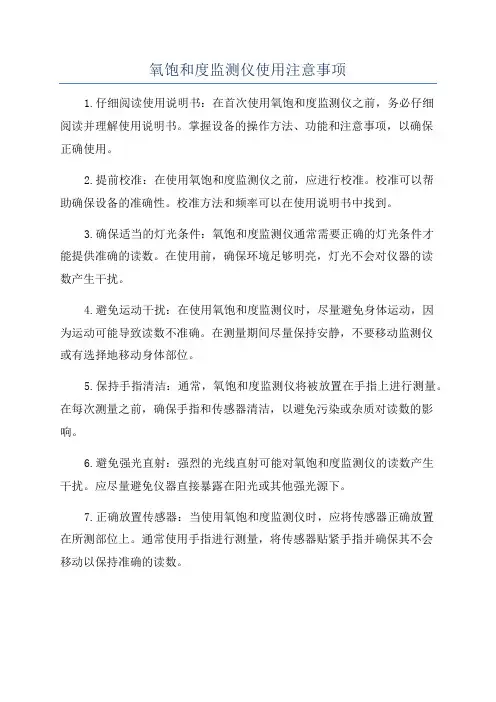 氧饱和度监测仪使用注意事项

1.仔细阅读使用说明书：在首次使用氧饱和度监测仪之前，务必仔细阅读并理解使用说明书。掌握设备的操作方法、功能和注意事项，以确保正确使用。

2.提前校准：在使用氧饱和度监测仪之前，应进行校准。校准可以帮助确保设备的准确性。校准方法和频率可以在使用说明书中找到。

3.确保适当的灯光条件：氧饱和度监测仪通常需要正确的灯光条件才能提供准确的读数。在使用前，确保环境足够明亮，灯光不会对仪器的读数产生干扰。

4.避免运动干扰：在使用氧饱和度监测仪时，尽量避免身体运动，因为运动可能导致读数不准确。在测量期间尽量保持安静，不要移动监测仪或有选择地移动身体部位。

5.保持手指清洁：通常，氧饱和度监测仪将被放置在手指上进行测量。在每次测量之前，确保手指和传感器清洁，以避免污染或杂质对读数的影响。

6.避免强光直射：强烈的光线直射可能对氧饱和度监测仪的读数产生干扰。应尽量避免仪器直接暴露在阳光或其他强光源下。

7.正确放置传感器：当使用氧饱和度监测仪时，应将传感器正确放置在所测部位上。通常使用手指进行测量，将传感器贴紧手指并确保其不会移动以保持准确的读数。